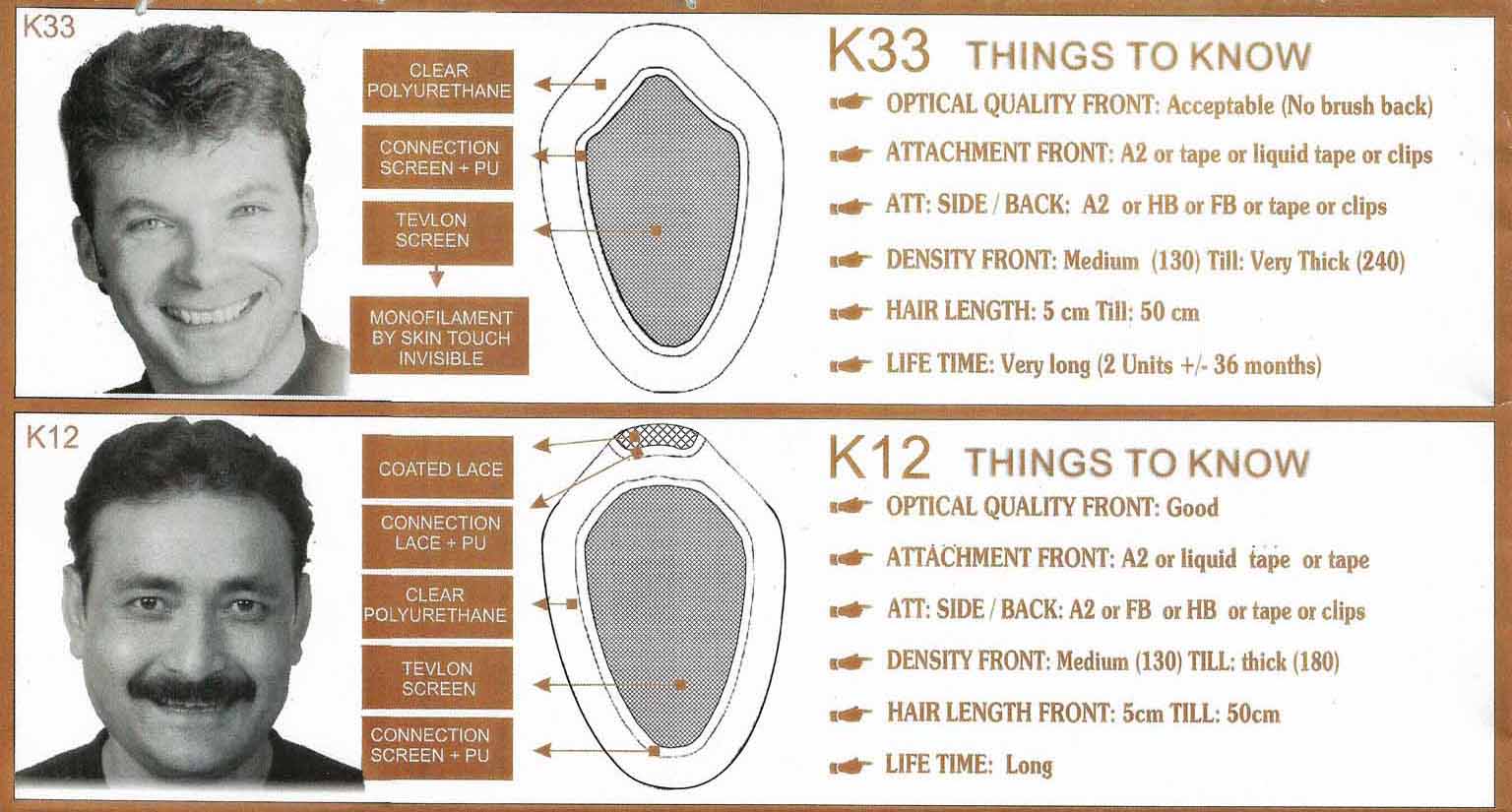 K33

CLEAR POLYURETHANE

CONNECTION SCREEN + PU

TEVLON SCREEN

MONOFILAMENT BY SKIN TOUCH INVISIBLE

K33 THINGS TO KNOW

OPTICAL QUALITY FRONT: Acceptable (No brush back)

ATTACHMENT FRONT: A2 or tape or liquid tape or clips

ATT: SIDE / BACK: A2 or HB or FB or tape or clips

DENSITY FRONT: Medium (130) Till: Very Thick (240)

HAIR LENGTH: 5 cm Till: 50 cm

LIFE TIME: Very long (2 Units +/- 36 months)

K12

COATED LACE

CONNECTION LACE + PU

CLEAR POLYURETHANE

TEVLON SCREEN

CONNECTION SCREEN + PU

K12 THINGS TO KNOW

OPTICAL QUALITY FRONT: Good

ATTACHMENT FRONT: A2 or liquid tape or tape

ATT: SIDE / BACK: A2 or FB or HB or tape or clips

DENSITY FRONT: Medium (130) TILL: thick (180)

HAIR LENGTH FRONT: 5cm TILL: 50cm

LIFE TIME: Long